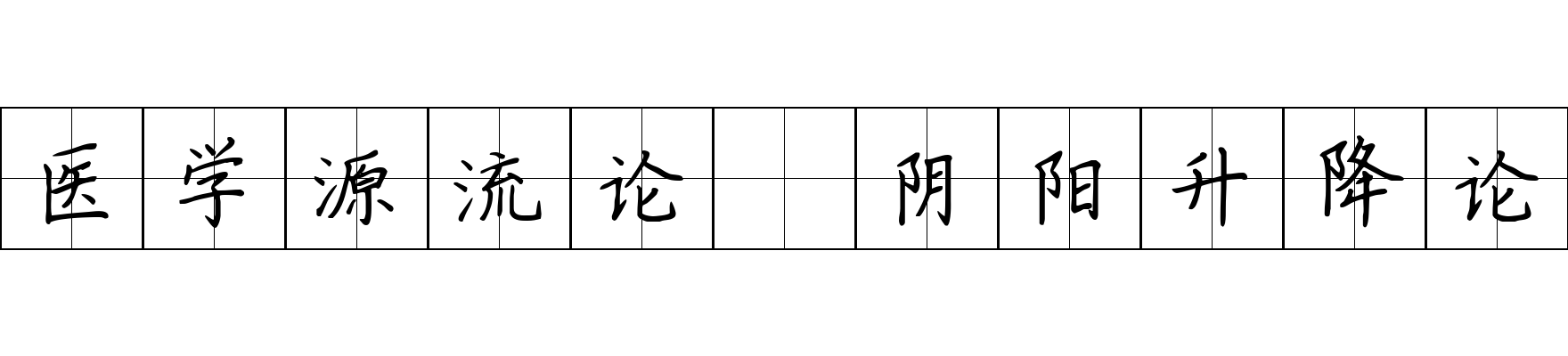 医学源流论 阴阳升降论